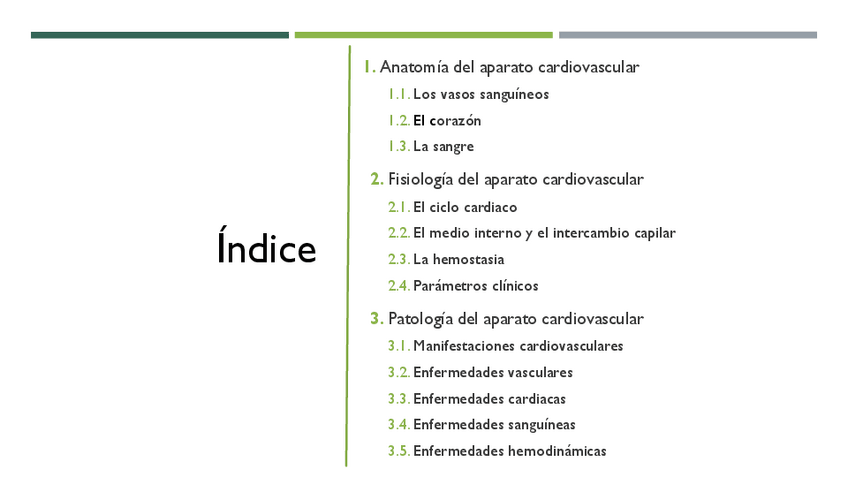 Índice

1. Anatomía del aparato cardiovascular

1.1. Los vasos sanguíneos

1.2. El corazón

1.3. La sangre

2. Fisiología del aparato cardiovascular

2.1. El ciclo cardiaco

2.2. El medio interno y el intercambio capilar

2.3. La hemostasia

2.4. Parámetros clínicos

3. Patología del aparato cardiovascular

3.1. Manifestaciones cardiovasculares

3.2. Enfermedades vasculares

3.3. Enfermedades cardiacas

3.4. Enfermedades sanguíneas

3.5. Enfermedades hemodinámicas